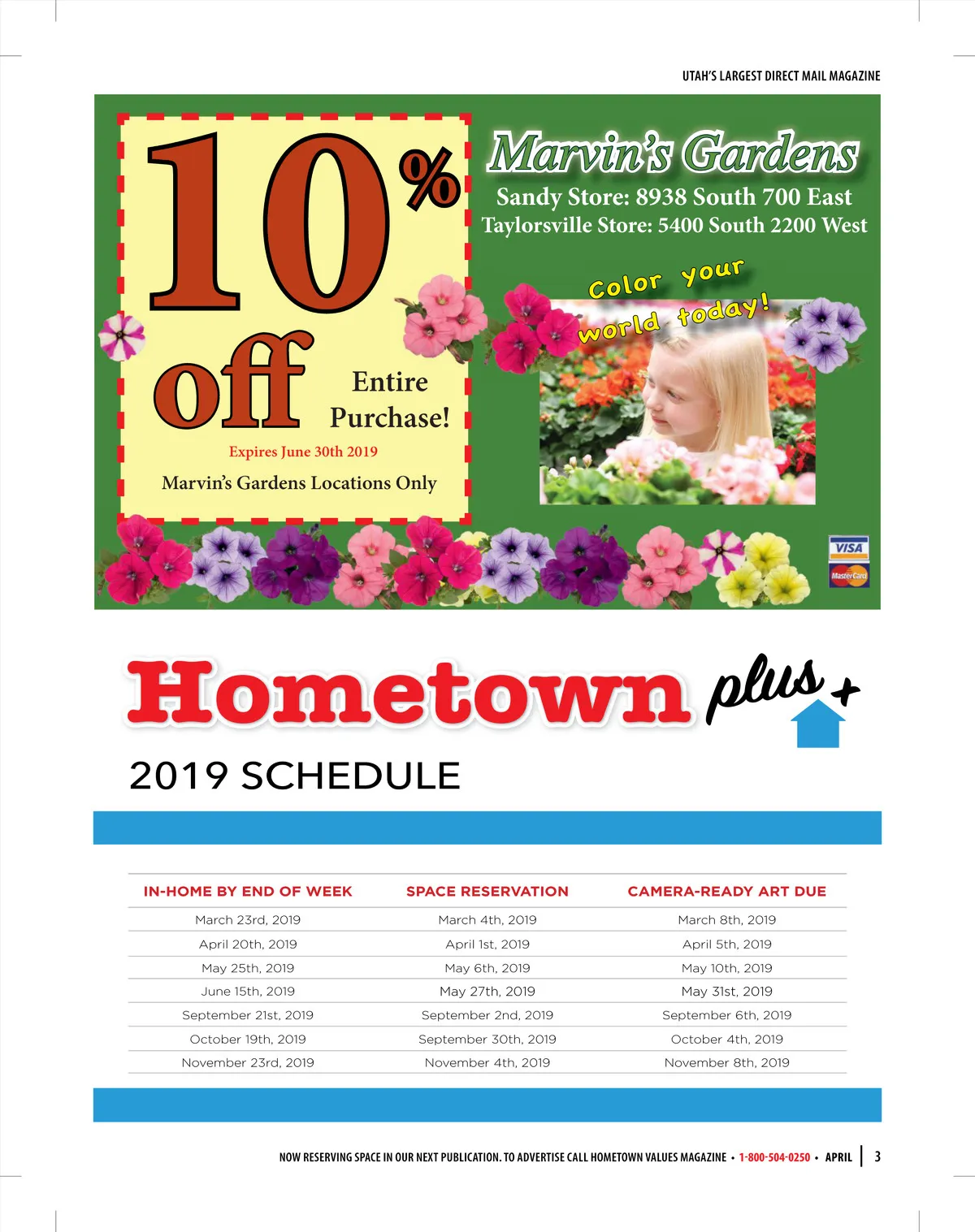 UTAH'S LARGEST DIRECT MAIL MAGAZINE

10% off Entire Purchase!

Expires June 30th 2019

Marvin's Gardens Locations Only

Marvin's Gardens

Sandy Store: 8938 South 700 East
Taylorsville Store: 5400 South 2200 West

Color your world today!

VISA

MasterCard

Hometown plus+

2019 SCHEDULE

| IN-HOME BY END OF WEEK | SPACE RESERVATION | CAMERA-READY ART DUE |
|---|---|---|
| March 23rd, 2019 | March 4th, 2019 | March 8th, 2019 |
| April 20th, 2019 | April 1st, 2019 | April 5th, 2019 |
| May 25th, 2019 | May 6th, 2019 | May 10th, 2019 |
| June 15th, 2019 | May 27th, 2019 | May 31st, 2019 |
| September 21st, 2019 | September 2nd, 2019 | September 6th, 2019 |
| October 19th, 2019 | September 30th, 2019 | October 4th, 2019 |
| November 23rd, 2019 | November 4th, 2019 | November 8th, 2019 |

NOW RESERVING SPACE IN OUR NEXT PUBLICATION. TO ADVERTISE CALL HOMETOWN VALUES MAGAZINE • 1-800-504-0250 • APRIL | 3